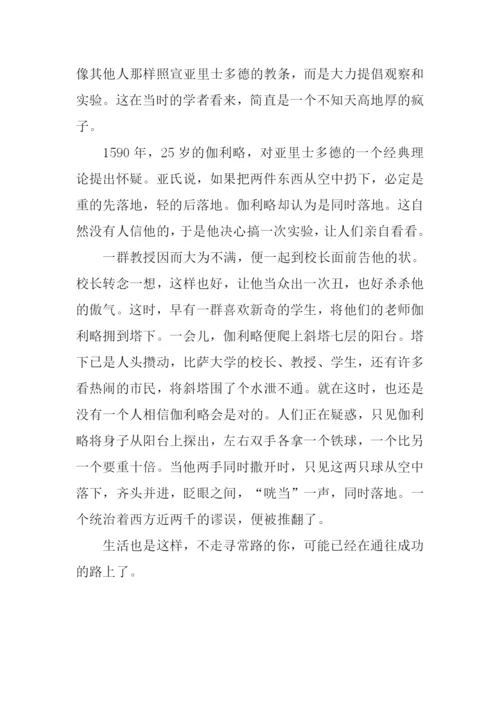 像其他人那样照宣亚里士多德的教条，而是大力提倡观察和实验。这在当时的学者看来，简直是一个不知天高地厚的疯子。

1590 年，25 岁的伽利略，对亚里士多德的一个经典理论提出怀疑。亚氏说，如果把两件东西从空中扔下，必定是重的先落地，轻的后落地。伽利略却认为是同时落地。这自然没有人信他的，于是他决心搞一次实验，让人们亲自看看。

一群教授因而大为不满，便一起到校长面前告他的状。校长转念一想，这样也好，让他当众出一次丑，也好杀杀他的傲气。这时，早有一群喜欢新奇的学生，将他们的老师伽利略拥到塔下。一会儿，伽利略便爬上斜塔七层的阳台。塔下已是人头攒动，比萨大学的校长、教授、学生，还有许多看热闹的市民，将斜塔围了个水泄不通。就在这时，也还是没有一个人相信伽利略会是对的。人们正在疑惑，只见伽利略将身子从阳台上探出，左右双手各拿一个铁球，一个比另一个要重十倍。当他两手同时撒开时，只见这两只球从空中落下，齐头并进，眨眼之间，“咣当”一声，同时落地。一个统治着西方近两千的谬误，便被推翻了。

生活也是这样，不走寻常路的你，可能已经在通往成功的路上了。